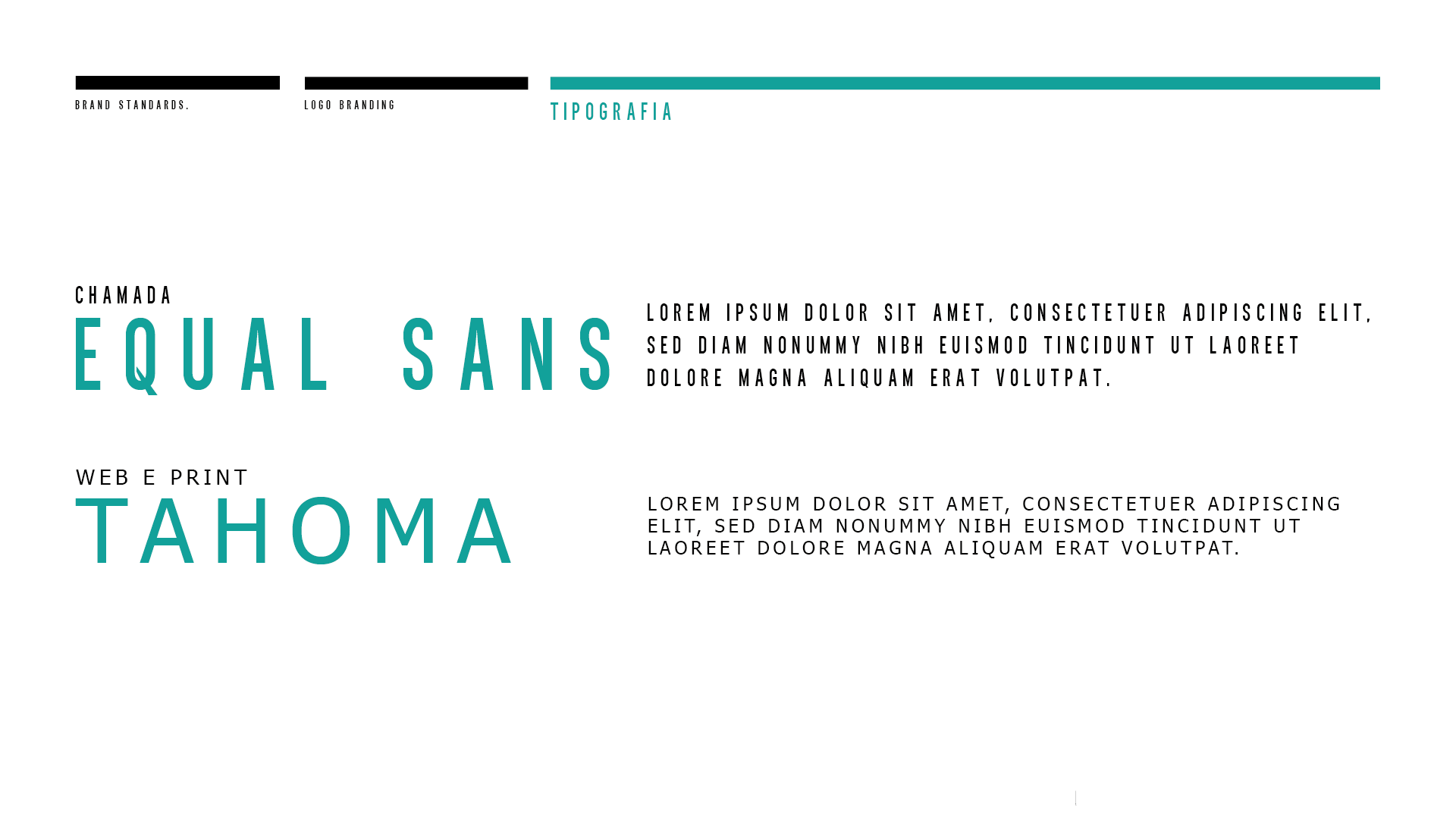 BRAND STANDARDS.

LOGO BRANDING

TIPOGRAFIA

CHAMADA
EQUAL SANS

LOREM IPSUM DOLOR SIT AMET, CONSECTETUER ADIPISCING ELIT, SED DIAM NONUMMY NIBH EUISMOD TINCIDUNT UT LAOREET DOLORE MAGNA ALIQUAM ERAT VOLUTPAT.

WEB E PRINT
TAHOMA

LOREM IPSUM DOLOR SIT AMET, CONSECTETUER ADIPISCING ELIT, SED DIAM NONUMMY NIBH EUISMOD TINCIDUNT UT LAOREET DOLORE MAGNA ALIQUAM ERAT VOLUTPAT.